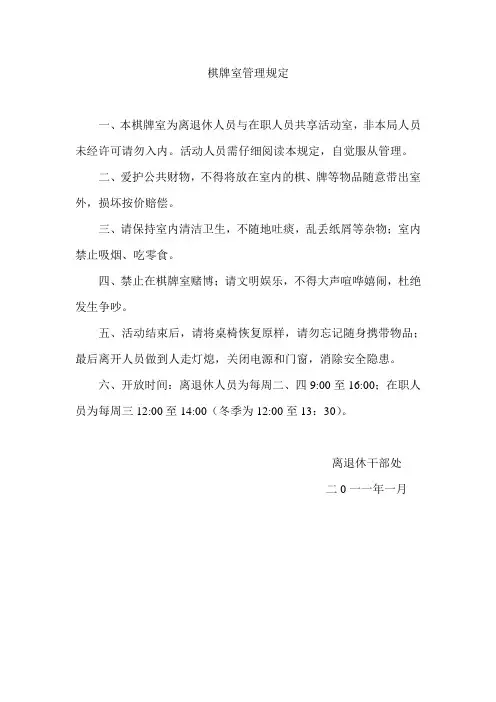 棋牌室管理规定

一、本棋牌室为离退休人员与在职人员共享活动室，非本局人员未经许可请勿入内。活动人员需仔细阅读本规定，自觉服从管理。

二、爱护公共财物，不得将放在室内的棋、牌等物品随意带出室外，损坏按价赔偿。

三、请保持室内清洁卫生，不随地吐痰，乱丢纸屑等杂物；室内禁止吸烟、吃零食。

四、禁止在棋牌室赌博；请文明娱乐，不得大声喧哗嬉闹，杜绝发生争吵。

五、活动结束后，请将桌椅恢复原样，请勿忘记随身携带物品；最后离开人员做到人走灯熄，关闭电源和门窗，消除安全隐患。

六、开放时间：离退休人员为每周二、四 9:00 至 16:00；在职人员为每周三 12:00 至 14:00（冬季为 12:00 至 13：30）。

离退休干部处

二 0 一一年一月